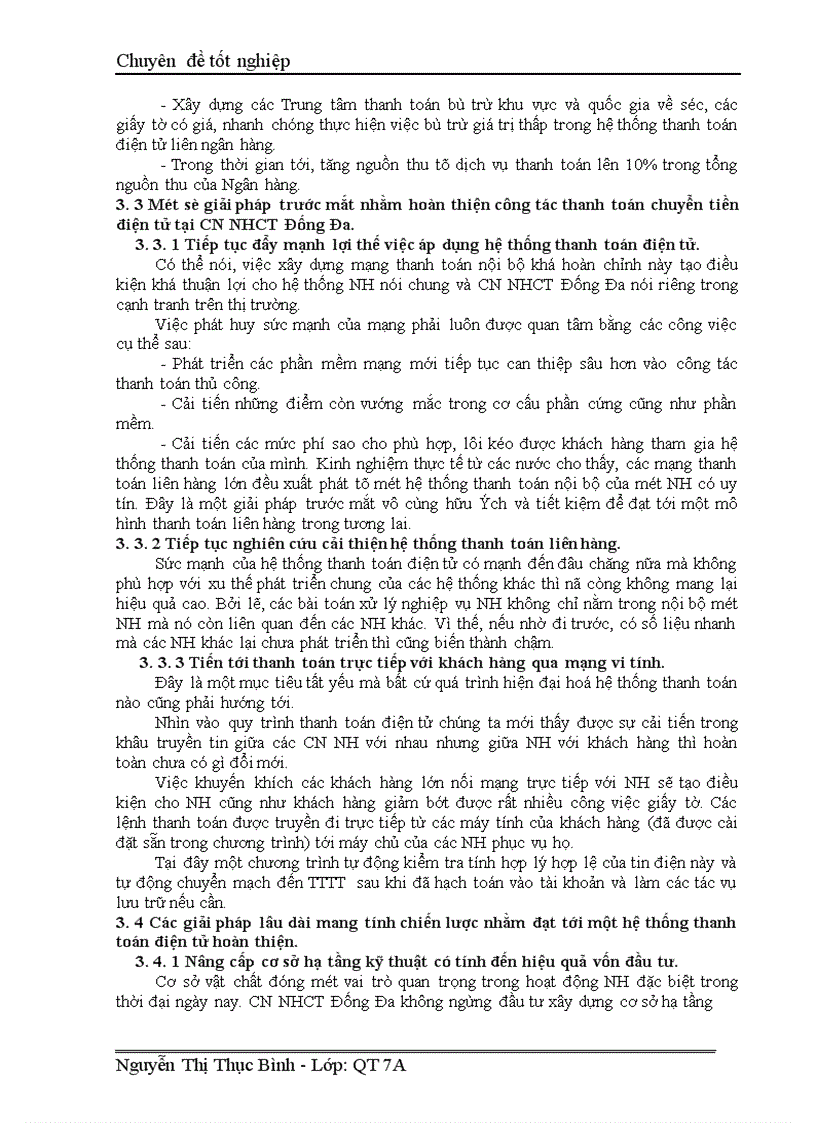 Chuyên đề tốt nghiệp

- Xây dựng các Trung tâm thanh toán bù trừ khu vực và quốc gia về séc, các giấy tờ có giá, nhanh chóng thực hiện việc bù trừ giá trị thấp trong hệ thống thanh toán điện tử liên ngân hàng.

- Trong thời gian tới, tăng nguồn thu tõ dịch vụ thanh toán lên 10% trong tổng nguồn thu của Ngân hàng.

3. 3 Mét sè giải pháp trước mắt nhằm hoàn thiện công tác thanh toán chuyển tiền điện tử tại CN NHCT Đống Đa.

3. 3. 1 Tiếp tục đẩy mạnh lợi thế việc áp dụng hệ thống thanh toán điện tử.

Có thể nói, việc xây dựng mạng thanh toán nội bộ khá hoàn chỉnh này tạo điều kiện khá thuận lợi cho hệ thống NH nói chung và CN NHCT Đống Đa nói riêng trong cạnh tranh trên thị trường.

Việc phát huy sức mạnh của mạng phải luôn được quan tâm bằng các công việc cụ thể sau:

- Phát triển các phần mềm mạng mới tiếp tục can thiệp sâu hơn vào công tác thanh toán thủ công.

- Cải tiến những điểm còn vướng mắc trong cơ cấu phần cứng cũng như phần mềm.

- Cải tiến các mức phí sao cho phù hợp, lôi kéo được khách hàng tham gia hệ thống thanh toán của mình. Kinh nghiệm thực tế từ các nước cho thấy, các mạng thanh toán liên hàng lớn đều xuất phát tõ mét hệ thống thanh toán nội bộ của mét NH có uy tín. Đây là một giải pháp trước mắt vô cùng hữu Ých và tiết kiệm để đạt tới một mô hình thanh toán liên hàng trong tương lai.

3. 3. 2 Tiếp tục nghiên cứu cải thiện hệ thống thanh toán liên hàng.

Sức mạnh của hệ thống thanh toán điện tử có mạnh đến đâu chăng nữa mà không phù hợp với xu thế phát triển chung của các hệ thống khác thì nã còng không mang lại hiệu quả cao. Bởi lẽ, các bài toán xử lý nghiệp vụ NH không chỉ nằm trong nội bộ mét NH mà nó còn liên quan đến các NH khác. Vì thế, nếu nhờ đi trước, có số liệu nhanh mà các NH khác lại chưa phát triển thì cũng biến thành chậm.

3. 3. 3 Tiến tới thanh toán trực tiếp với khách hàng qua mạng vi tính.

Đây là một mục tiêu tất yếu mà bất cứ quá trình hiện đại hoá hệ thống thanh toán nào cũng phải hướng tới.

Nhìn vào quy trình thanh toán điện tử chúng ta mới thấy được sự cải tiến trong khâu truyền tin giữa các CN NH với nhau nhưng giữa NH với khách hàng thì hoàn toàn chưa có gì đổi mới.

Việc khuyến khích các khách hàng lớn nối mạng trực tiếp với NH sẽ tạo điều kiện cho NH cũng như khách hàng giảm bớt được rất nhiều công việc giấy tờ. Các lệnh thanh toán được truyền đi trực tiếp từ các máy tính của khách hàng (đã được cài đặt sẵn trong chương trình) tới máy chủ của các NH phục vụ họ.

Tại đây một chương trình tự động kiểm tra tính hợp lý hợp lệ của tin điện này và tự động chuyển mạch đến TTTT sau khi đã hạch toán vào tài khoản và làm các tác vụ lưu trữ nếu cần.

3. 4 Các giải pháp lâu dài mang tính chiến lược nhằm đạt tới một hệ thống thanh toán điện tử hoàn thiện.

3. 4. 1 Nâng cấp cơ sở hạ tầng kỹ thuật có tính đến hiệu quả vốn đầu tư.

Cơ sở vật chất đóng mét vai trò quan trọng trong hoạt động NH đặc biệt trong thời đại ngày nay. CN NHCT Đống Đa không ngừng đầu tư xây dựng cơ sở hạ tầng

Nguyễn Thị Thục Bình - Lớp: QT 7A